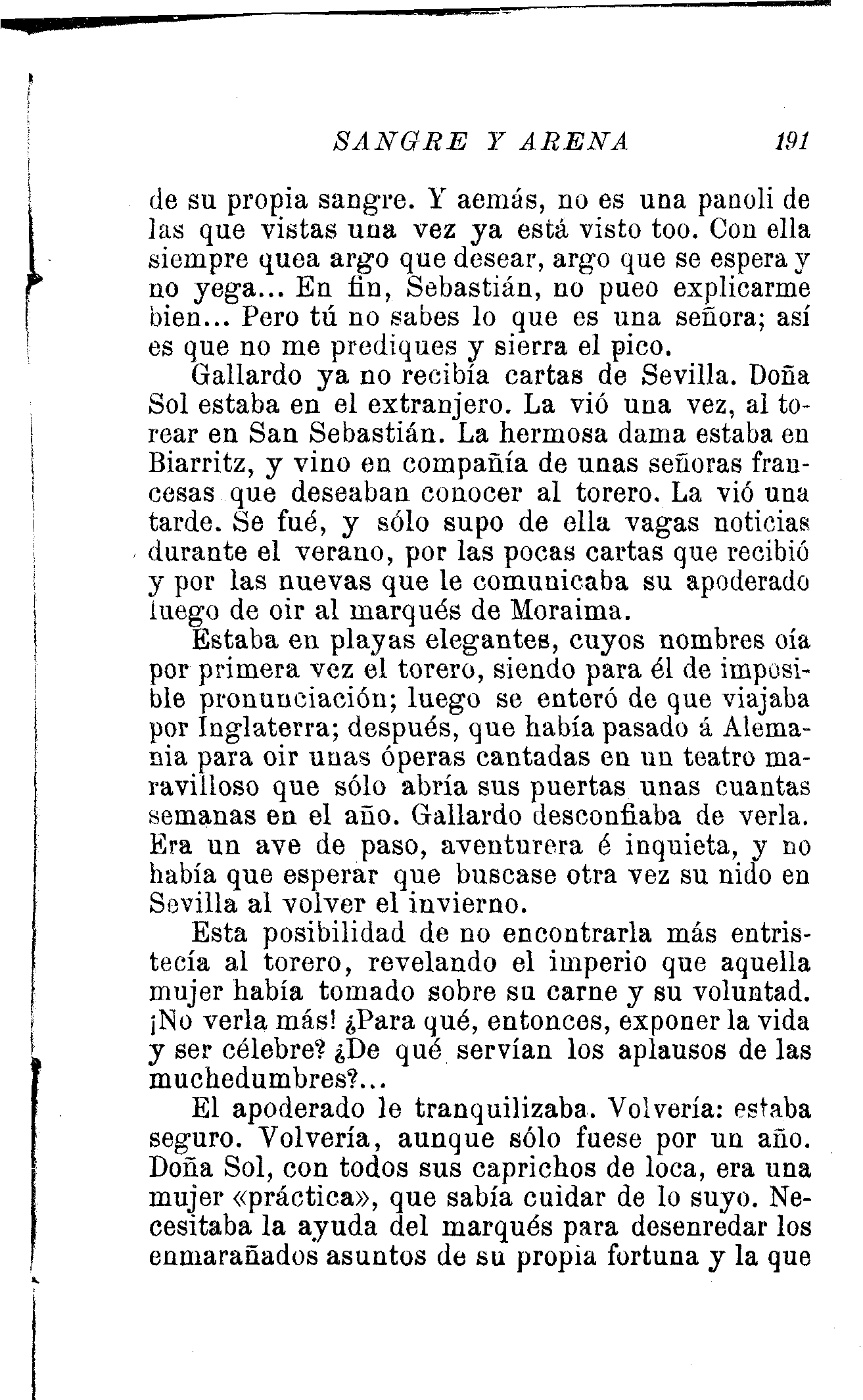 SANGRE Y ARENA 191

de su propia sangre. Y aemás, no es una panoli de las que vistas una vez ya está visto too. Con ella siempre quea argo que desear, argo que se espera y no yega... En fin, Sebastián, no pueo explicarme bien... Pero tú no sabes lo que es una señora; así es que no me prediques y sierra el pico.

Gallardo ya no recibía cartas de Sevilla. Doña Sol estaba en el extranjero. La vió una vez, al torear en San Sebastián. La hermosa dama estaba en Biarritz, y vino en compañía de unas señoras francesas que deseaban conocer al torero. La vió una tarde. Se fué, y sólo supo de ella vagas noticias durante el verano, por las pocas cartas que recibió y por las nuevas que le comunicaba su apoderado luego de oir al marqués de Moraima.

Estaba en playas elegantes, cuyos nombres oía por primera vez el torero, siendo para él de imposible pronunciación; luego se enteró de que viajaba por Inglaterra; después, que había pasado á Alemania para oir unas óperas cantadas en un teatro maravilloso que sólo abría sus puertas unas cuantas semanas en el año. Gallardo desconfiaba de verla. Era un ave de paso, aventurera é inquieta, y no había que esperar que buscase otra vez su nido en Sevilla al volver el invierno.

Esta posibilidad de no encontrarla más entristecía al torero, revelando el imperio que aquella mujer había tomado sobre su carne y su voluntad. ¡No verla más! ¿Para qué, entonces, exponer la vida y ser célebre? ¿De qué servían los aplausos de las muchedumbres?...

El apoderado le tranquilizaba. Volvería: estaba seguro. Volvería, aunque sólo fuese por un año. Doña Sol, con todos sus caprichos de loca, era una mujer «práctica», que sabía cuidar de lo suyo. Necesitaba la ayuda del marqués para desenredar los enmarañados asuntos de su propia fortuna y la que